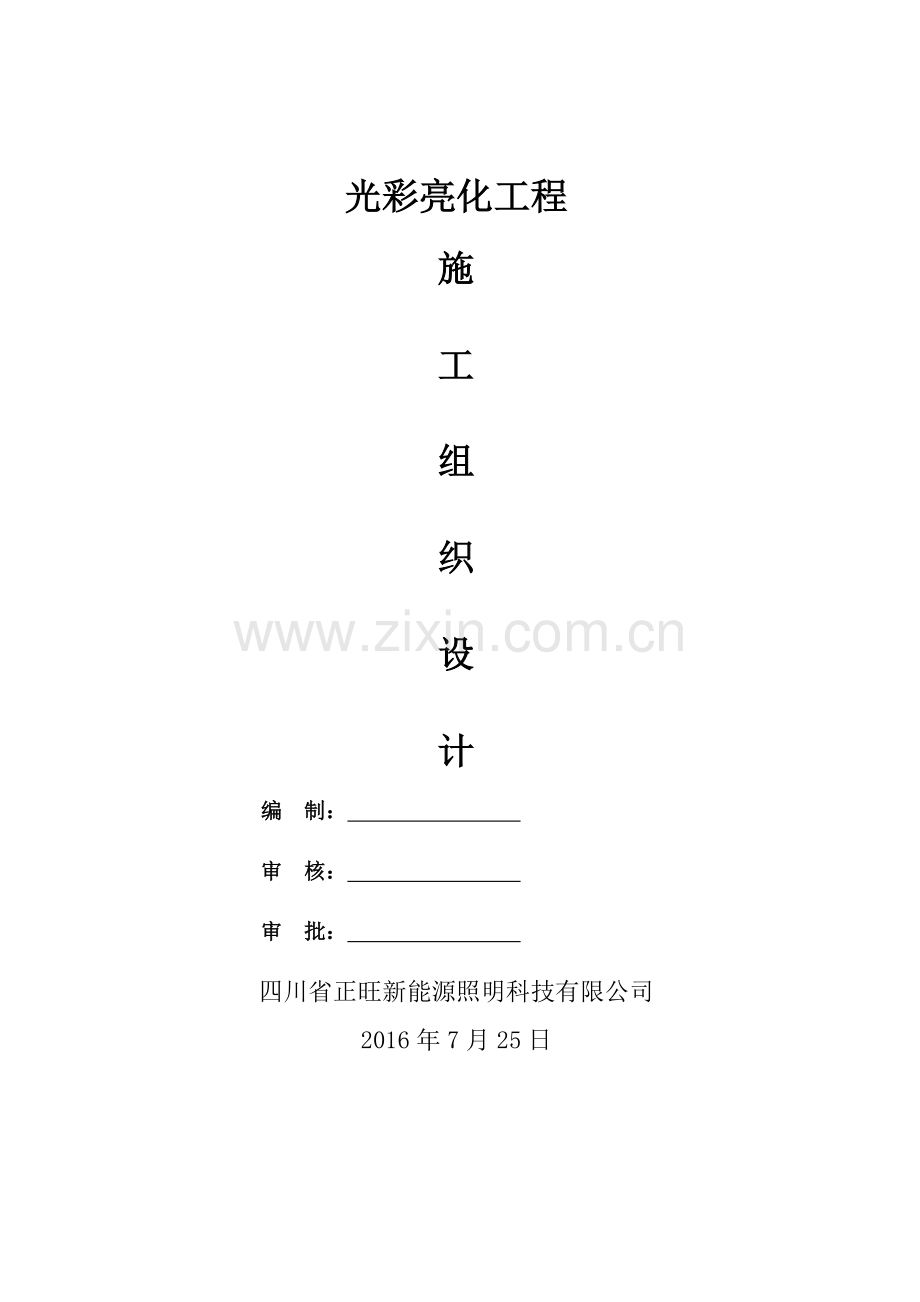 光彩亮化工程

施

工

组

织

设

计

编 制：____

审 核：____

审 批：____

四川省正旺新能源照明科技有限公司

2016年7月25日

www.zixin.com.cn